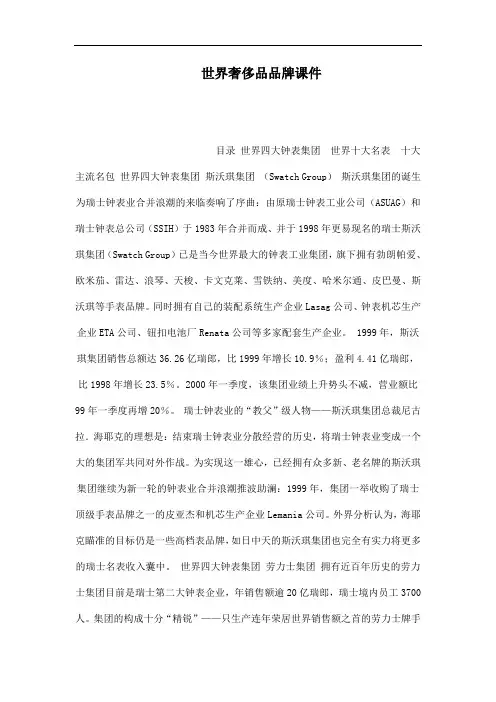 世界奢侈品品牌课件

目录 世界四大钟表集团 世界十大名表 十大主流名包 世界四大钟表集团 斯沃琪集团 （Swatch Group） 斯沃琪集团的诞生为瑞士钟表业合并浪潮的来临奏响了序曲：由原瑞士钟表工业公司（ASUAG）和瑞士钟表总公司（SSIH）于1983年合并而成、并于1998年更易现名的瑞士斯沃琪集团（Swatch Group）已是当今世界最大的钟表工业集团，旗下拥有勃朗帕爱、欧米茄、雷达、浪琴、天梭、卡文克莱、雪铁纳、美度、哈米尔通、皮巴曼、斯沃琪等手表品牌。同时拥有自己的装配系统生产企业Lasag公司、钟表机芯生产企业ETA公司、钮扣电池厂Renata公司等多家配套生产企业。 1999年，斯沃琪集团销售总额达36.26亿瑞郎，比1999年增长10.9%；盈利4.41亿瑞郎，比1998年增长23.5%。2000年一季度，该集团业绩上升势头不减，营业额比99年一季度再增20%。 瑞士钟表业的“教父”级人物——斯沃琪集团总裁尼古拉．海耶克的理想是：结束瑞士钟表业分散经营的历史，将瑞士钟表业变成一个大的集团军共同对外作战。为实现这一雄心，已经拥有众多新、老名牌的斯沃琪集团继续为新一轮的钟表业合并浪潮推波助澜：1999年，集团一举收购了瑞士顶级手表品牌之一的皮亚杰和机芯生产企业Lemania公司。外界分析认为，海耶克瞄准的目标仍是一些高档表品牌，如日中天的斯沃琪集团也完全有实力将更多的瑞士名表收入囊中。 世界四大钟表集团 劳力士集团 拥有近百年历史的劳力士集团目前是瑞士第二大钟表企业，年销售额逾20亿瑞郎，瑞士境内员工3700人。集团的构成十分“精锐”——只生产连年荣居世界销售额之首的劳力士牌手